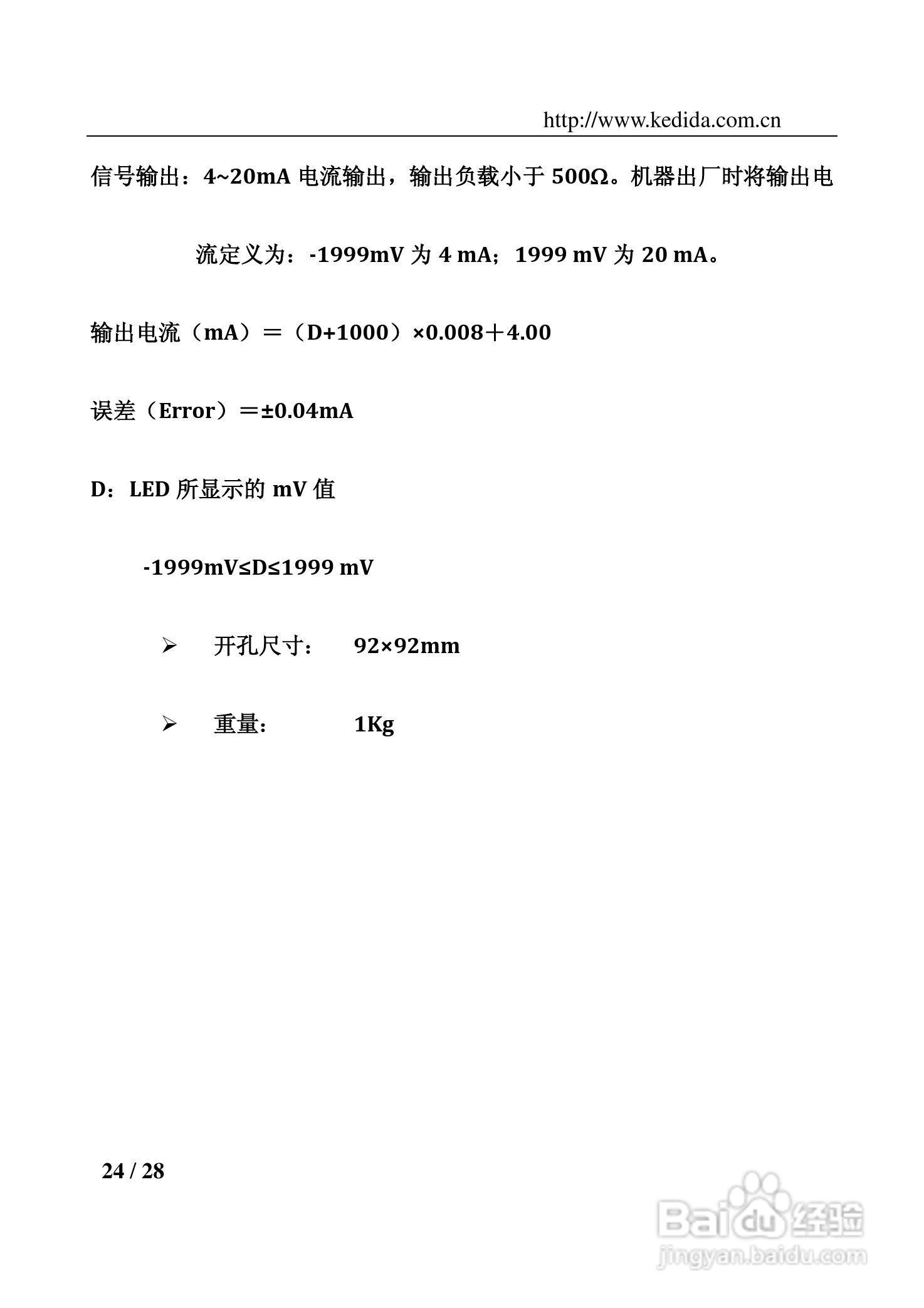 http://www.kedida.com.cn

信号输出：4~20mA 电流输出，输出负载小于 500Ω。机器出厂时将输出电流定义为：-1999mV 为 4 mA；1999 mV 为 20 mA。

输出电流（mA）＝（D+1000）×0.008＋4.00

误差（Error）＝±0.04mA

D：LED 所显示的 mV 值

-1999mV≤D≤1999 mV

➢ 开孔尺寸： 92×92mm

➢ 重量： 1Kg

24 / 28

Baidu 经验
jingyan.baidu.com